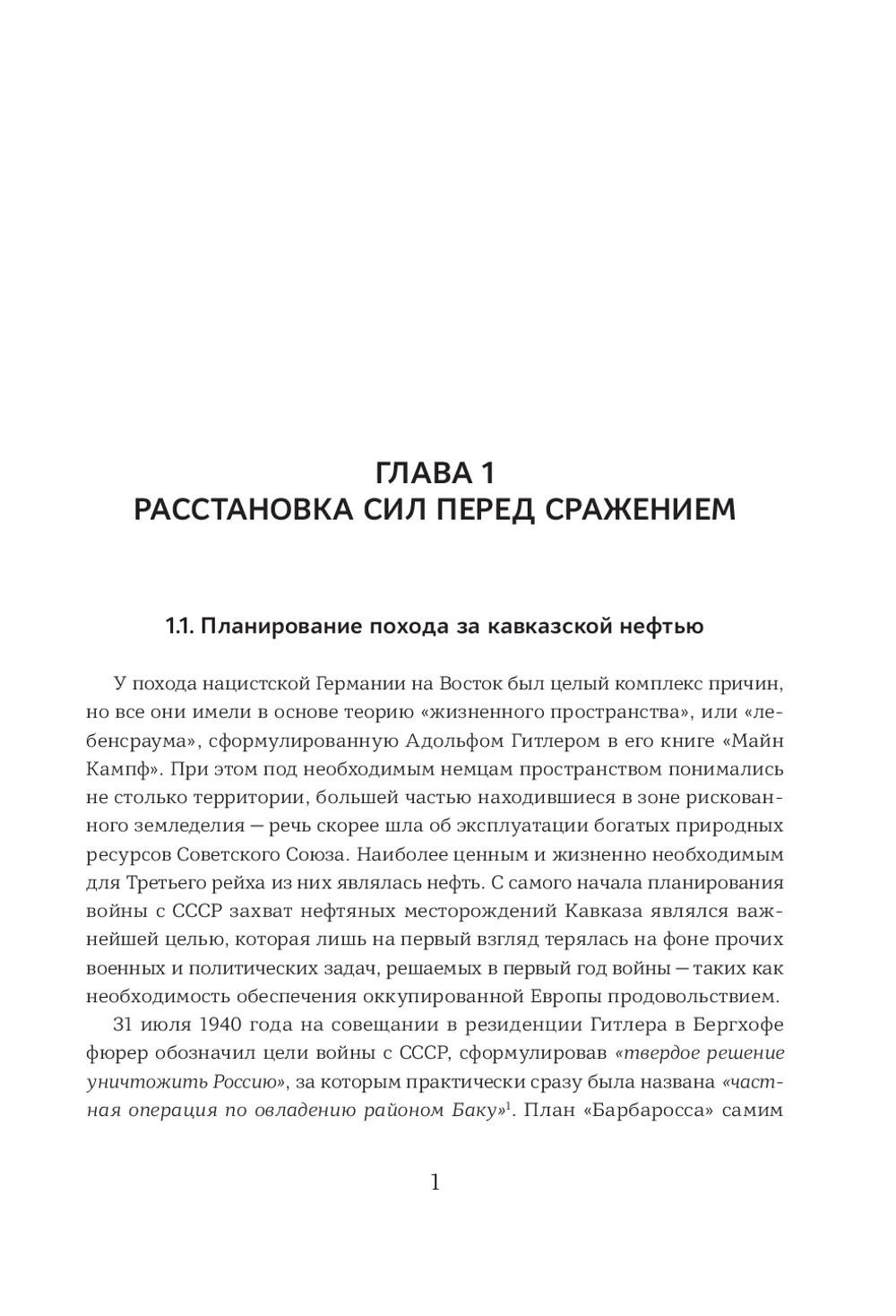 ГЛАВА 1
РАССТАНОВКА СИЛ ПЕРЕД СРАЖЕНИЕМ

1.1. Планирование похода за кавказской нефтью

У похода нацистской Германии на Восток был целый комплекс причин, но все они имели в основе теорию «жизненного пространства», или «лебенсраума», сформулированную Адольфом Гитлером в его книге «Майн Кампф». При этом под необходимым немцам пространством понимались не столько территории, большей частью находившиеся в зоне рискованного земледелия — речь скорее шла об эксплуатации богатых природных ресурсов Советского Союза. Наиболее ценным и жизненно необходимым для Третьего рейха из них являлась нефть. С самого начала планирования войны с СССР захват нефтяных месторождений Кавказа являлся важнейшей целью, которая лишь на первый взгляд терялась на фоне прочих военных и политических задач, решаемых в первый год войны — таких как необходимость обеспечения оккупированной Европы продовольствием.

31 июля 1940 года на совещании в резиденции Гитлера в Бергхофе фюрер обозначил цели войны с СССР, сформулировав «твердое решение уничтожить Россию», за которым практически сразу была названа «частная операция по овладению районом Баку»$^1$. План «Барбаросса» самим

1